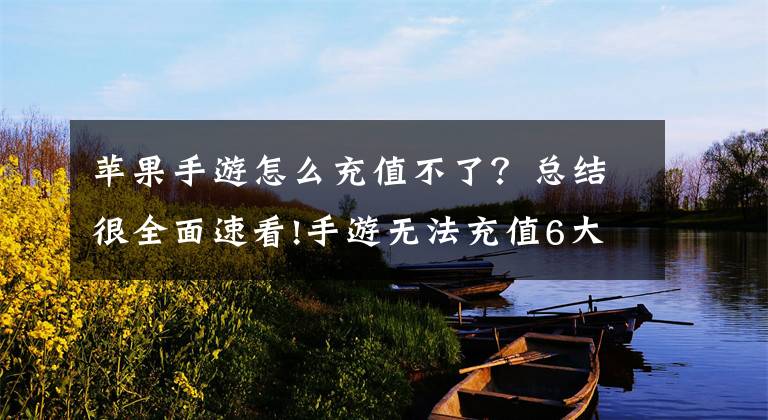 苹果手游怎么充值不了？总结很全面速看!手游无法充值6大